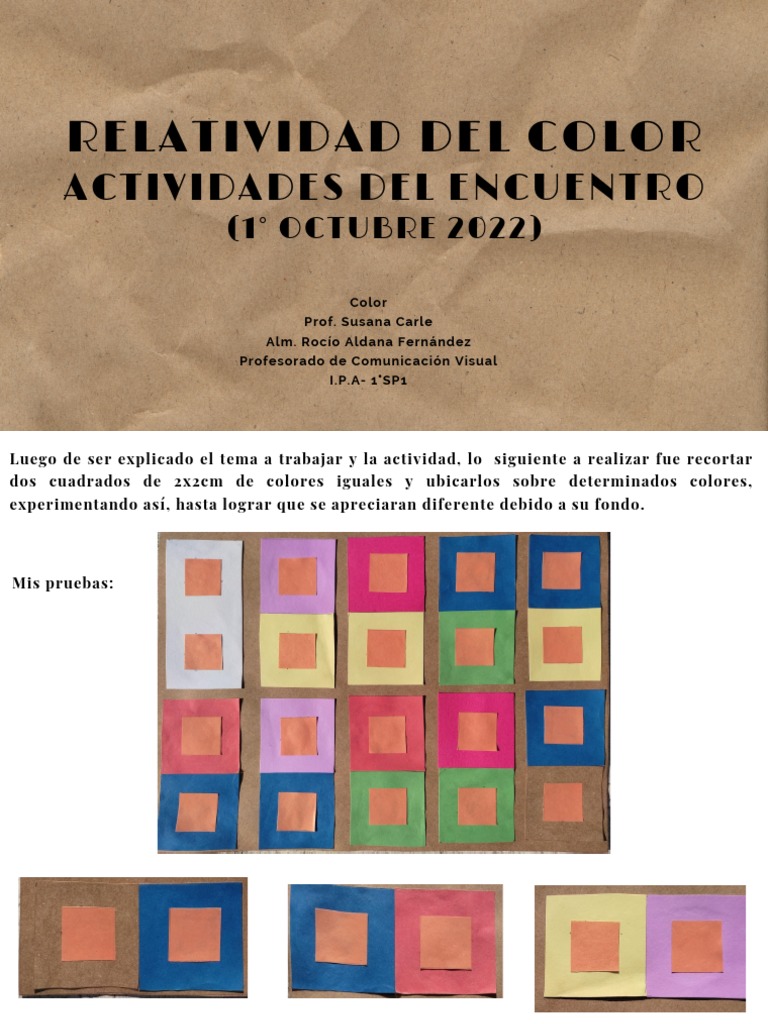 RELATIVIDAD DEL COLOR
ACTIVIDADES DEL ENCUENTRO
(1° OCTUBRE 2022)

Color
Prof. Susana Carle
Alm. Rocío Aldana Fernández
Profesorado de Comunicación Visual
I.P.A- 1°SP1

Luego de ser explicado el tema a trabajar y la actividad, lo siguiente a realizar fue recortar dos cuadrados de 2x2cm de colores iguales y ubicarlos sobre determinados colores, experimentando así, hasta lograr que se apreciaran diferente debido a su fondo.

Mis pruebas: